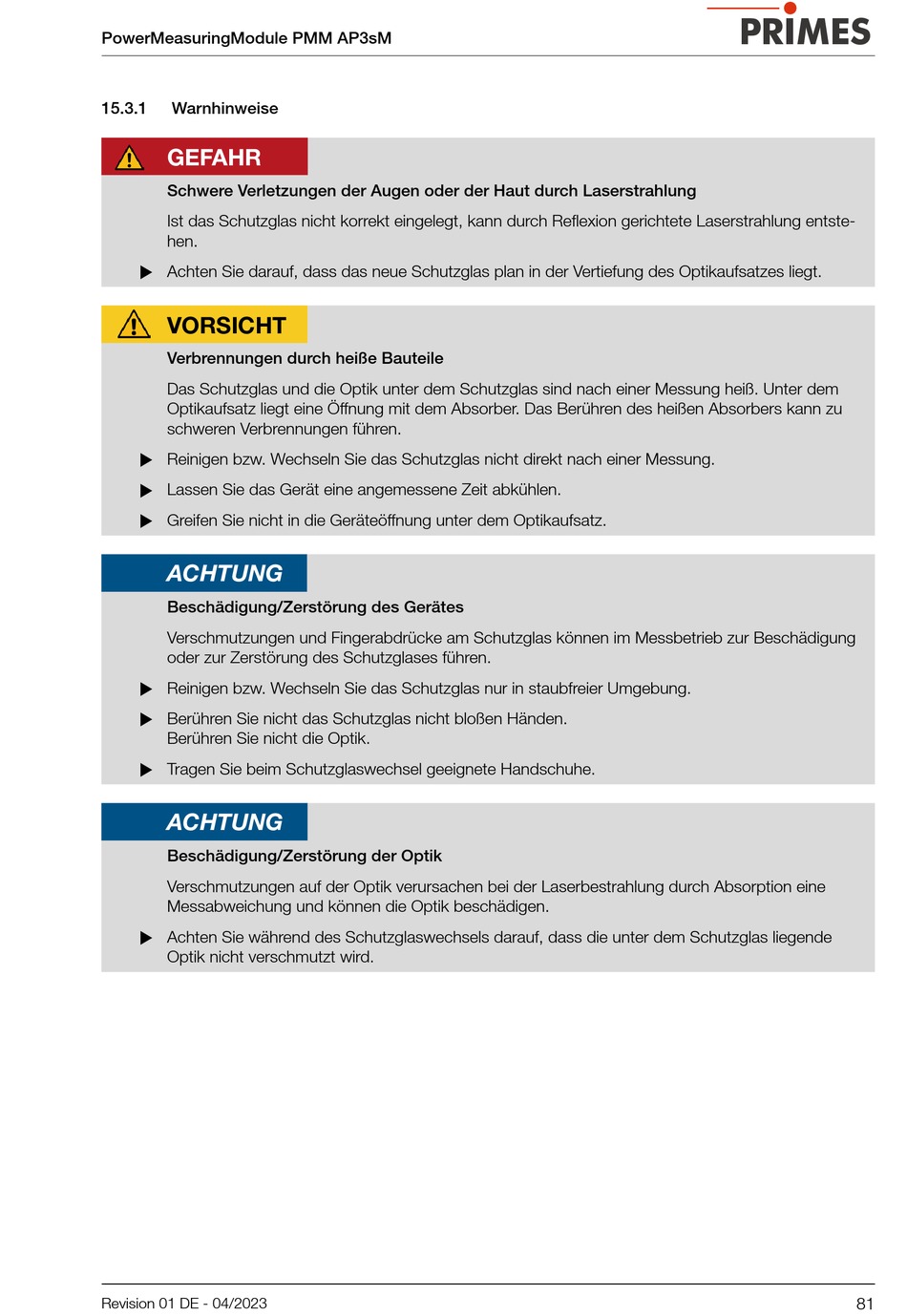 PowerMeasuringModule PMM AP3sM

PRIMES

15.3.1 Warnhinweise

GEFAHR

Schwere Verletzungen der Augen oder der Haut durch Laserstrahlung

Ist das Schutzglas nicht korrekt eingelegt, kann durch Reflexion gerichtete Laserstrahlung entstehen.

▶ Achten Sie darauf, dass das neue Schutzglas plan in der Vertiefung des Optikaufsatzes liegt.

VORSICHT

Verbrennungen durch heiße Bauteile

Das Schutzglas und die Optik unter dem Schutzglas sind nach einer Messung heiß. Unter dem Optikaufsatz liegt eine Öffnung mit dem Absorber. Das Berühren des heißen Absorbers kann zu schweren Verbrennungen führen.

▶ Reinigen bzw. Wechseln Sie das Schutzglas nicht direkt nach einer Messung.

▶ Lassen Sie das Gerät eine angemessene Zeit abkühlen.

▶ Greifen Sie nicht in die Geräteöffnung unter dem Optikaufsatz.

ACHTUNG

Beschädigung/Zerstörung des Gerätes

Verschmutzungen und Fingerabdrücke am Schutzglas können im Messbetrieb zur Beschädigung oder zur Zerstörung des Schutzglases führen.

▶ Reinigen bzw. Wechseln Sie das Schutzglas nur in staubfreier Umgebung.

▶ Berühren Sie nicht das Schutzglas nicht bloßen Händen.
Berühren Sie nicht die Optik.

▶ Tragen Sie beim Schutzglaswechsel geeignete Handschuhe.

ACHTUNG

Beschädigung/Zerstörung der Optik

Verschmutzungen auf der Optik verursachen bei der Laserbestrahlung durch Absorption eine Messabweichung und können die Optik beschädigen.

▶ Achten Sie während des Schutzglaswechsels darauf, dass die unter dem Schutzglas liegende Optik nicht verschmutzt wird.

Revision 01 DE - 04/2023

81